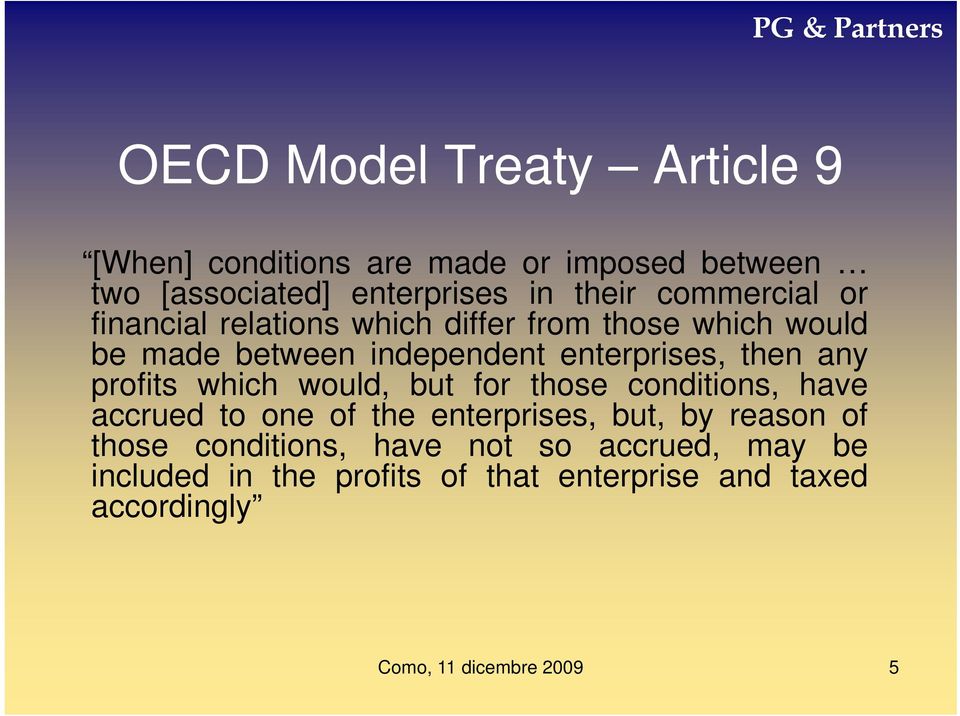 PG & Partners

OECD Model Treaty – Article 9

“[When] conditions are made or imposed between … two [associated] enterprises in their commercial or financial relations which differ from those which would be made between independent enterprises, then any profits which would, but for those conditions, have accrued to one of the enterprises, but, by reason of those conditions, have not so accrued, may be included in the profits of that enterprise and taxed accordingly”

Como, 11 dicembre 2009

5